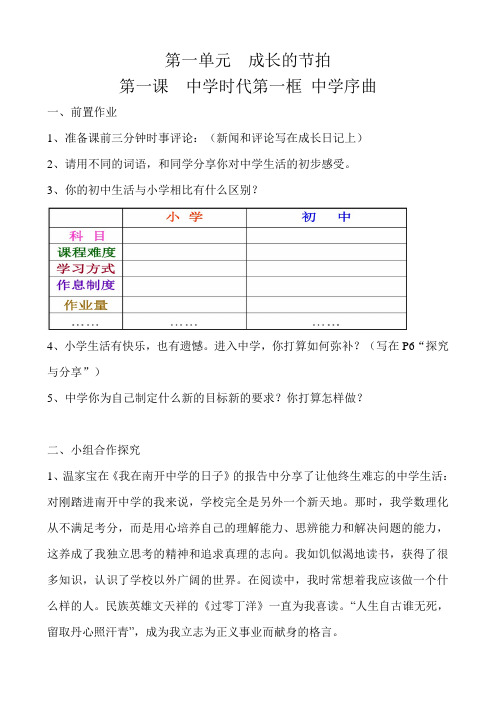 第一单元　成长的节拍

第一课　中学时代第一框 中学序曲

一、前置作业

1、准备课前三分钟时事评论：（新闻和评论写在成长日记上）

2、请用不同的词语，和同学分享你对中学生活的初步感受。

3、你的初中生活与小学相比有什么区别？

| | 小 学 | 初 中 |
|---|---|---|
| 科 目 | | |
| 课程难度 | | |
| 学习方式 | | |
| 作息制度 | | |
| 作业量 | | |
| …… | …… | …… |

4、小学生活有快乐，也有遗憾。进入中学，你打算如何弥补？（写在 P6“探究与分享”）

5、中学你为自己制定什么新的目标新的要求？你打算怎样做？

二、小组合作探究

1、温家宝在《我在南开中学的日子》的报告中分享了让他终生难忘的中学生活：对刚踏进南开中学的我来说，学校完全是另外一个新天地。那时，我学数理化从不满足考分，而是用心培养自己的理解能力、思辨能力和解决问题的能力，这养成了我独立思考的精神和追求真理的志向。我如饥似渴地读书，获得了很多知识，认识了学校以外广阔的世界。在阅读中，我时常想着我应该做一个什么样的人。民族英雄文天祥的《过零丁洋》一直为我喜读。“人生自古谁无死，留取丹心照汗青”，成为我立志为正义事业而献身的格言。